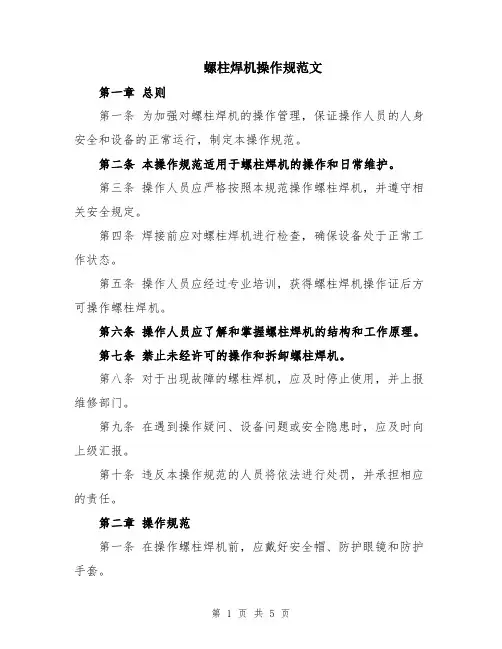 螺柱焊机操作规范文

第一章 总则

第一条 为加强对螺柱焊机的操作管理，保证操作人员的人身安全和设备的正常运行，制定本操作规范。

第二条 本操作规范适用于螺柱焊机的操作和日常维护。

第三条 操作人员应严格按照本规范操作螺柱焊机，并遵守相关安全规定。

第四条 焊接前应对螺柱焊机进行检查，确保设备处于正常工作状态。

第五条 操作人员应经过专业培训，获得螺柱焊机操作证后方可操作螺柱焊机。

第六条 操作人员应了解和掌握螺柱焊机的结构和工作原理。

第七条 禁止未经许可的操作和拆卸螺柱焊机。

第八条 对于出现故障的螺柱焊机，应及时停止使用，并上报维修部门。

第九条 在遇到操作疑问、设备问题或安全隐患时，应及时向上级汇报。

第十条 违反本操作规范的人员将依法进行处罚，并承担相应的责任。

第二章 操作规范

第一条 在操作螺柱焊机前，应戴好安全帽、防护眼镜和防护手套。

第 1 页 共 5 页